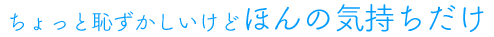 ちょっと恥ずかしいけどほんの気持ちだけ